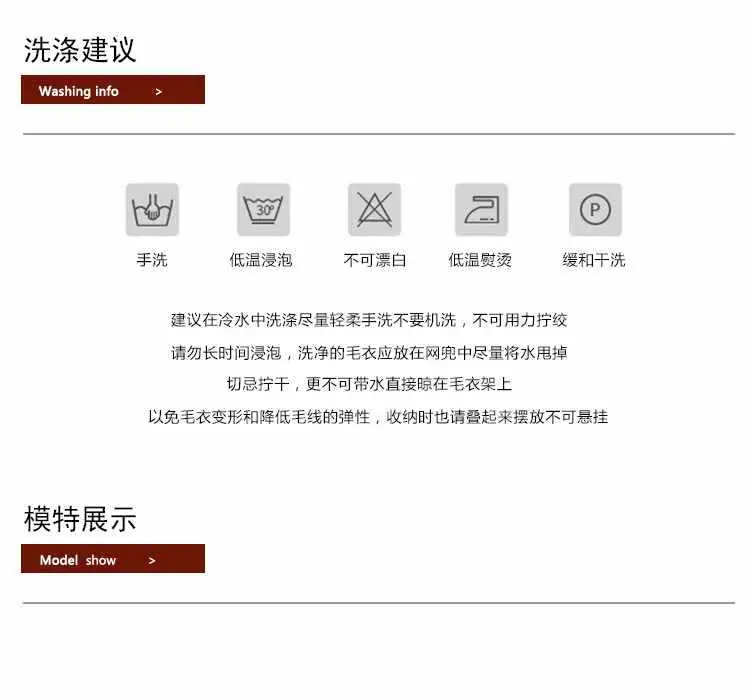 洗涤建议

Washing info >

30°

P

手洗 低温浸泡 不可漂白 低温熨烫 缓和干洗

建议在冷水中洗涤尽量轻柔手洗不要机洗，不可用力拧绞

请勿长时间浸泡，洗净的毛衣应放在网兜中尽量将水甩掉

切忌拧干，更不可带水直接晾在毛衣架上

以免毛衣变形和降低毛线的弹性，收纳时也请叠起来摆放不可悬挂

模特展示

Model show >